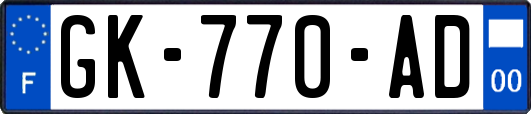 F
GK-770-AD
00